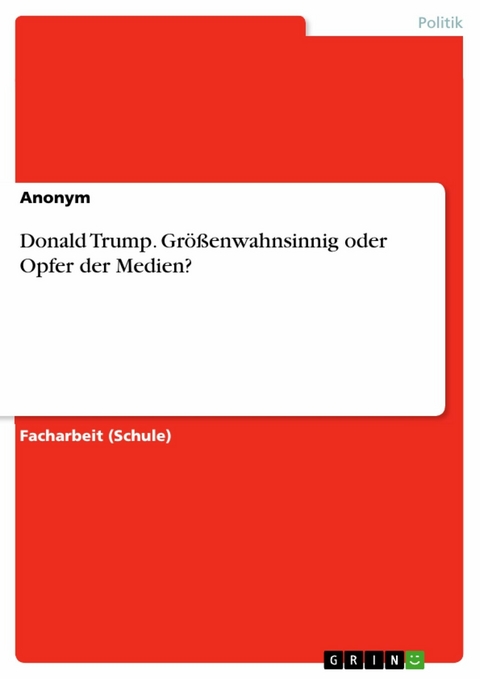 Politik

Anonym

Donald Trump. Größenwahnsinnig oder Opfer der Medien?

Facharbeit (Schule)

GRIN